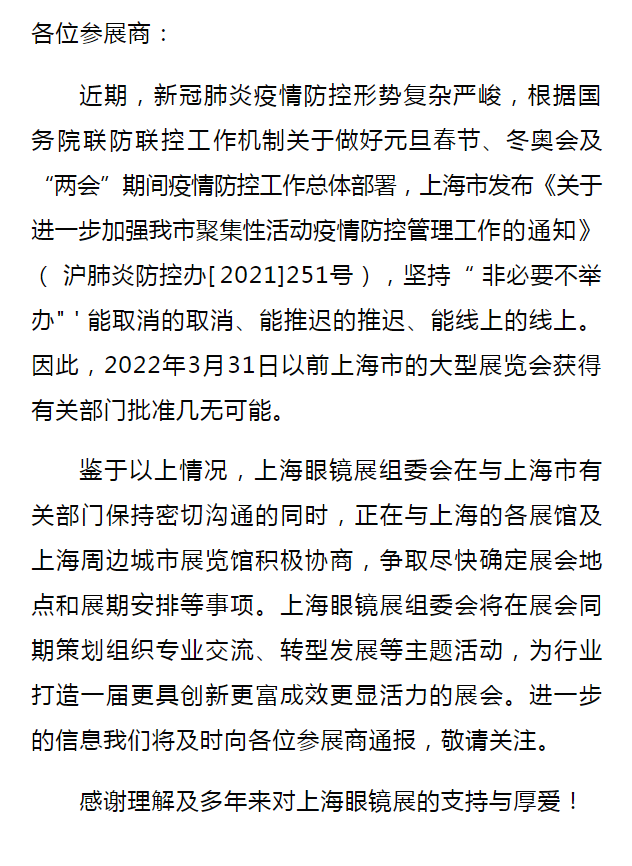 各位参展商：

近期，新冠肺炎疫情防控形势复杂严峻，根据国务院联防联控工作机制关于做好元旦春节、冬奥会及“两会”期间疫情防控工作总体部署，上海市发布《关于进一步加强我市聚集性活动疫情防控管理工作的通知》（沪肺炎防控办[2021]251号），坚持“非必要不举办"'能取消的取消、能推迟的推迟、能线上的线上。因此，2022年3月31日以前上海市的大型展览会获得有关部门批准几无可能。

鉴于以上情况，上海眼镜展组委会在与上海市有关部门保持密切沟通的同时，正在与上海的各展馆及上海周边城市展览馆积极协商，争取尽快确定展会地点和展期安排等事项。上海眼镜展组委会将在展会同期策划组织专业交流、转型发展等主题活动，为行业打造一届更具创新更富成效更显活力的展会。进一步的信息我们将及时向各位参展商通报，敬请关注。

感谢理解及多年来对上海眼镜展的支持与厚爱！